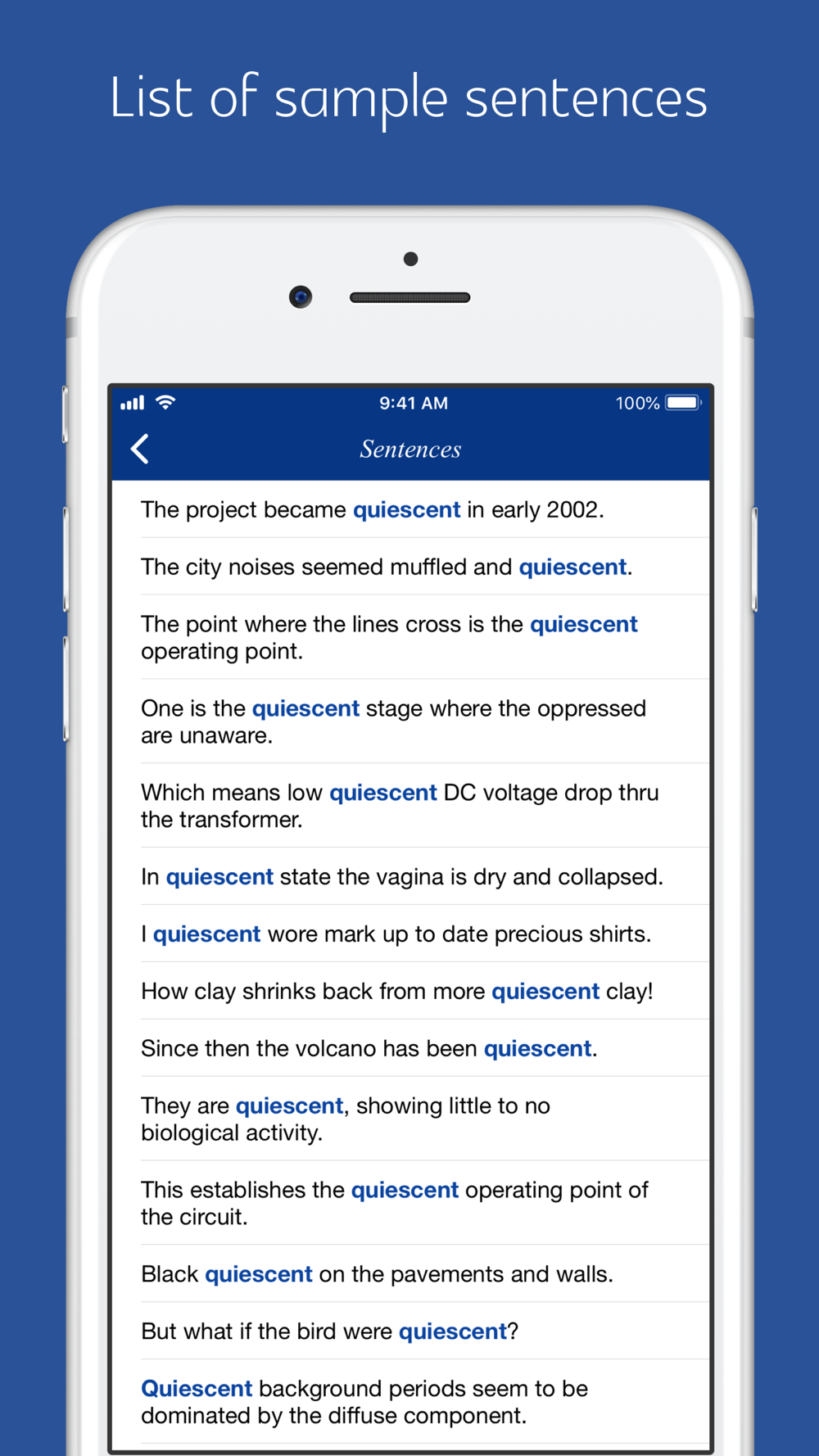 List of sample sentences

9:41 AM

100%

Sentences

The project became quiescent in early 2002.

The city noises seemed muffled and quiescent.

The point where the lines cross is the quiescent operating point.

One is the quiescent stage where the oppressed are unaware.

Which means low quiescent DC voltage drop thru the transformer.

In quiescent state the vagina is dry and collapsed.

I quiescent wore mark up to date precious shirts.

How clay shrinks back from more quiescent clay!

Since then the volcano has been quiescent.

They are quiescent, showing little to no biological activity.

This establishes the quiescent operating point of the circuit.

Black quiescent on the pavements and walls.

But what if the bird were quiescent?

Quiescent background periods seem to be dominated by the diffuse component.